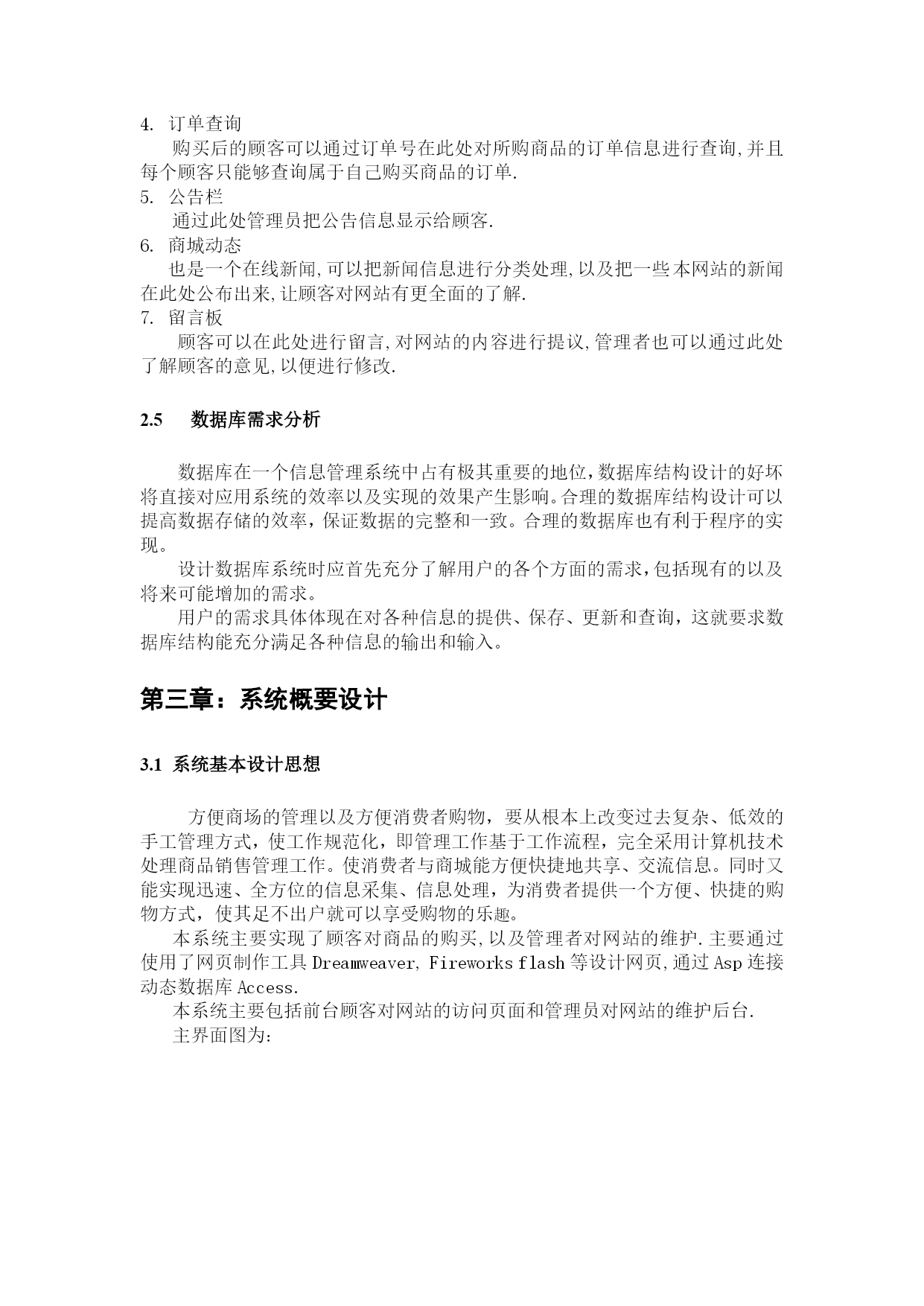 4. 订单查询

购买后的顾客可以通过订单号在此处对所购商品的订单信息进行查询,并且每个顾客只能够查询属于自己购买商品的订单.

5. 公告栏

通过此处管理员把公告信息显示给顾客.

6. 商城动态

也是一个在线新闻,可以把新闻信息进行分类处理,以及把一些本网站的新闻在此处公布出来,让顾客对网站有更全面的了解.

7. 留言板

顾客可以在此处进行留言,对网站的内容进行提议,管理者也可以通过此处了解顾客的意见,以便进行修改.

2.5 数据库需求分析

数据库在一个信息管理系统中占有极其重要的地位,数据库结构设计的好坏将直接对应用系统的效率以及实现的效果产生影响。合理的数据库结构设计可以提高数据存储的效率，保证数据的完整和一致。合理的数据库也有利于程序的实现。

设计数据库系统时应首先充分了解用户的各个方面的需求,包括现有的以及将来可能增加的需求。

用户的需求具体体现在对各种信息的提供、保存、更新和查询，这就要求数据库结构能充分满足各种信息的输出和输入。

第三章：系统概要设计

3.1 系统基本设计思想

方便商场的管理以及方便消费者购物，要从根本上改变过去复杂、低效的手工管理方式，使工作规范化，即管理工作基于工作流程，完全采用计算机技术处理商品销售管理工作。使消费者与商城能方便快捷地共享、交流信息。同时又能实现迅速、全方位的信息采集、信息处理，为消费者提供一个方便、快捷的购物方式，使其足不出户就可以享受购物的乐趣。

本系统主要实现了顾客对商品的购买,以及管理者对网站的维护.主要通过使用了网页制作工具 Dreamweaver, Fireworks flash 等设计网页,通过 Asp 连接动态数据库 Access.

本系统主要包括前台顾客对网站的访问页面和管理员对网站的维护后台.

主界面图为: